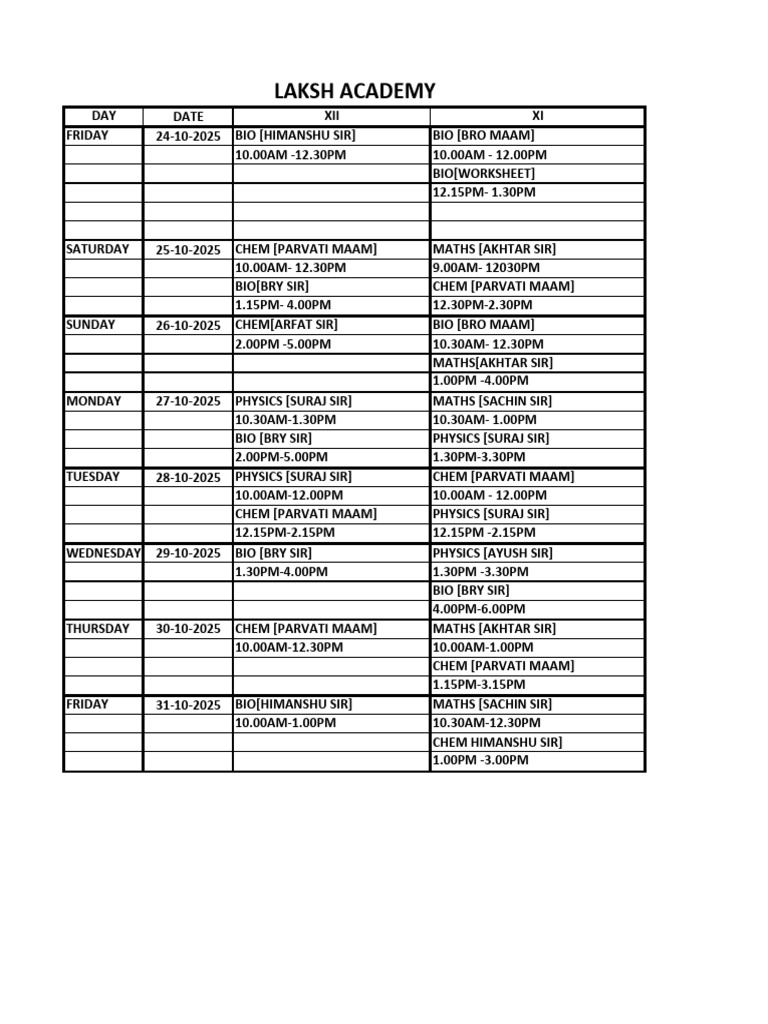 LAKSH ACADEMY

| DAY | DATE | XII | XI |
|---|---|---|---|
| FRIDAY | 24-10-2025 | BIO [HIMANSHU SIR] | BIO [BRO MAAM] |
| | | 10.00AM -12.30PM | 10.00AM - 12.00PM |
| | | | BIO[WORKSHEET] |
| | | | 12.15PM- 1.30PM |
| | | | |
| | | | |
| SATURDAY | 25-10-2025 | CHEM [PARVATI MAAM] | MATHS [AKHTAR SIR] |
| | | 10.00AM- 12.30PM | 9.00AM- 12030PM |
| | | BIO[BRY SIR] | CHEM [PARVATI MAAM] |
| | | 1.15PM- 4.00PM | 12.30PM-2.30PM |
| SUNDAY | 26-10-2025 | CHEM[ARFAT SIR] | BIO [BRO MAAM] |
| | | 2.00PM -5.00PM | 10.30AM- 12.30PM |
| | | | MATHS[AKHTAR SIR] |
| | | | 1.00PM -4.00PM |
| MONDAY | 27-10-2025 | PHYSICS [SURAJ SIR] | MATHS [SACHIN SIR] |
| | | 10.30AM-1.30PM | 10.30AM- 1.00PM |
| | | BIO [BRY SIR] | PHYSICS [SURAJ SIR] |
| | | 2.00PM-5.00PM | 1.30PM-3.30PM |
| TUESDAY | 28-10-2025 | PHYSICS [SURAJ SIR] | CHEM [PARVATI MAAM] |
| | | 10.00AM-12.00PM | 10.00AM - 12.00PM |
| | | CHEM [PARVATI MAAM] | PHYSICS [SURAJ SIR] |
| | | 12.15PM-2.15PM | 12.15PM -2.15PM |
| WEDNESDAY | 29-10-2025 | BIO [BRY SIR] | PHYSICS [AYUSH SIR] |
| | | 1.30PM-4.00PM | 1.30PM -3.30PM |
| | | | BIO [BRY SIR] |
| | | | 4.00PM-6.00PM |
| THURSDAY | 30-10-2025 | CHEM [PARVATI MAAM] | MATHS [AKHTAR SIR] |
| | | 10.00AM-12.30PM | 10.00AM-1.00PM |
| | | | CHEM [PARVATI MAAM] |
| | | | 1.15PM-3.15PM |
| FRIDAY | 31-10-2025 | BIO[HIMANSHU SIR] | MATHS [SACHIN SIR] |
| | | 10.00AM-1.00PM | 10.30AM-12.30PM |
| | | | CHEM HIMANSHU SIR] |
| | | | 1.00PM -3.00PM |